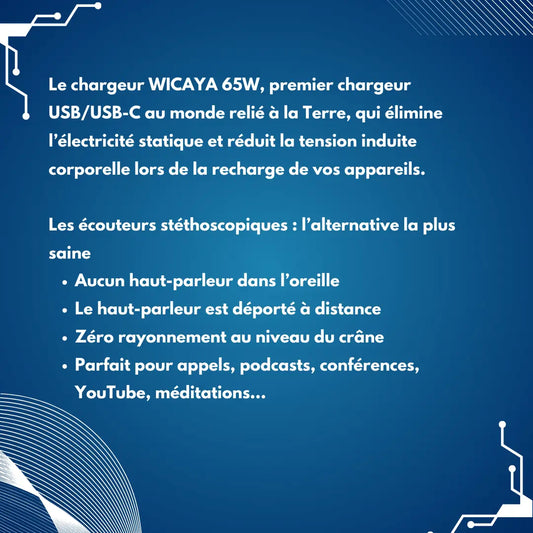 Le chargeur WICAYA 65W, premier chargeur USB/USB-C au monde relié à la Terre, qui élimine l'électricité statique et réduit la tension induite corporelle lors de la recharge de vos appareils.

Les écouteurs stéthoscopiques : l'alternative la plus saine

• Aucun haut-parleur dans l'oreille
• Le haut-parleur est déporté à distance
• Zéro rayonnement au niveau du crâne
• Parfait pour appels, podcasts, conférences, YouTube, méditations...